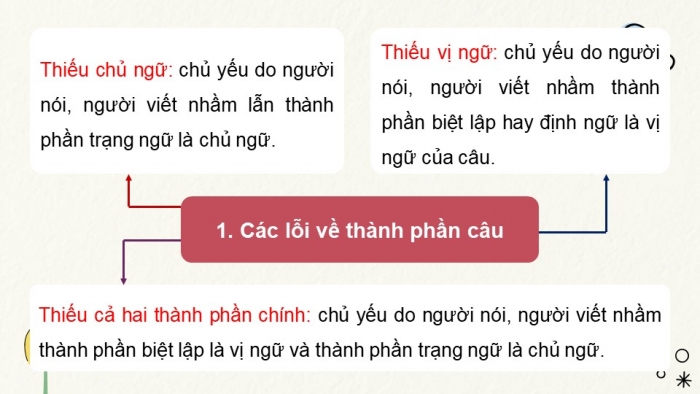 Thiếu chủ ngữ: chủ yếu do người nói, người viết nhầm lẫn thành phần trạng ngữ là chủ ngữ.

Thiếu vị ngữ: chủ yếu do người nói, người viết nhầm thành phần biệt lập hay định ngữ là vị ngữ của câu.

1. Các lỗi về thành phần câu

Thiếu cả hai thành phần chính: chủ yếu do người nói, người viết nhầm thành phần biệt lập là vị ngữ và thành phần trạng ngữ là chủ ngữ.